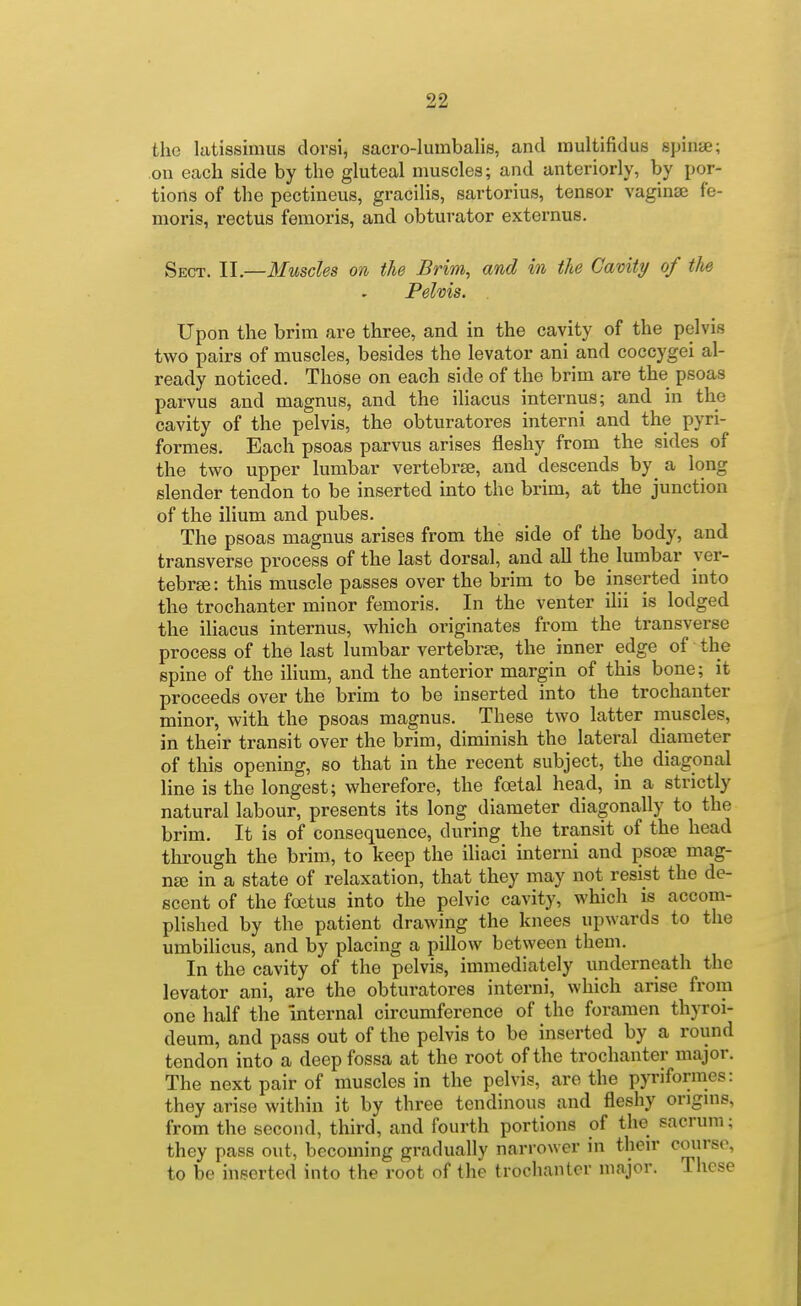 22

the latissimus dorsi, sacro-lumbalis, and multifidus spinæ; on each side by the gluteal muscles; and anteriorly, by portions of the pectineus, gracilis, sartorius, tensor vaginæ femoris, rectus femoris, and obturator externus.

Sect. II.—Muscles on the Brim, and in the Cavity of the Pelvis.

Upon the brim are three, and in the cavity of the pelvis two pairs of muscles, besides the levator ani and coccygei already noticed. Those on each side of the brim are the psoas parvus and magnus, and the iliacus internus; and in the cavity of the pelvis, the obturatores interni and the pyriformes. Each psoas parvus arises fleshy from the sides of the two upper lumbar vertebræ, and descends by a long slender tendon to be inserted into the brim, at the junction of the ilium and pubes.

The psoas magnus arises from the side of the body, and transverse process of the last dorsal, and all the lumbar vertebræ: this muscle passes over the brim to be inserted into the trochanter minor femoris. In the venter ilii is lodged the iliacus internus, which originates from the transverse process of the last lumbar vertebræ, the inner edge of the spine of the ilium, and the anterior margin of this bone; it proceeds over the brim to be inserted into the trochanter minor, with the psoas magnus. These two latter muscles, in their transit over the brim, diminish the lateral diameter of this opening, so that in the recent subject, the diagonal line is the longest; wherefore, the fœtal head, in a strictly natural labour, presents its long diameter diagonally to the brim. It is of consequence, during the transit of the head through the brim, to keep the iliaci interni and psoæ magnæ in a state of relaxation, that they may not resist the descent of the fœtus into the pelvic cavity, which is accomplished by the patient drawing the knees upwards to the umbilicus, and by placing a pillow between them.

In the cavity of the pelvis, immediately underneath the levator ani, are the obturatores interni, which arise from one half the internal circumference of the foramen thyroideum, and pass out of the pelvis to be inserted by a round tendon into a deep fossa at the root of the trochanter major. The next pair of muscles in the pelvis, are the pyriformes: they arise within it by three tendinous and fleshy origins, from the second, third, and fourth portions of the sacrum; they pass out, becoming gradually narrower in their course, to be inserted into the root of the trochanter major. These